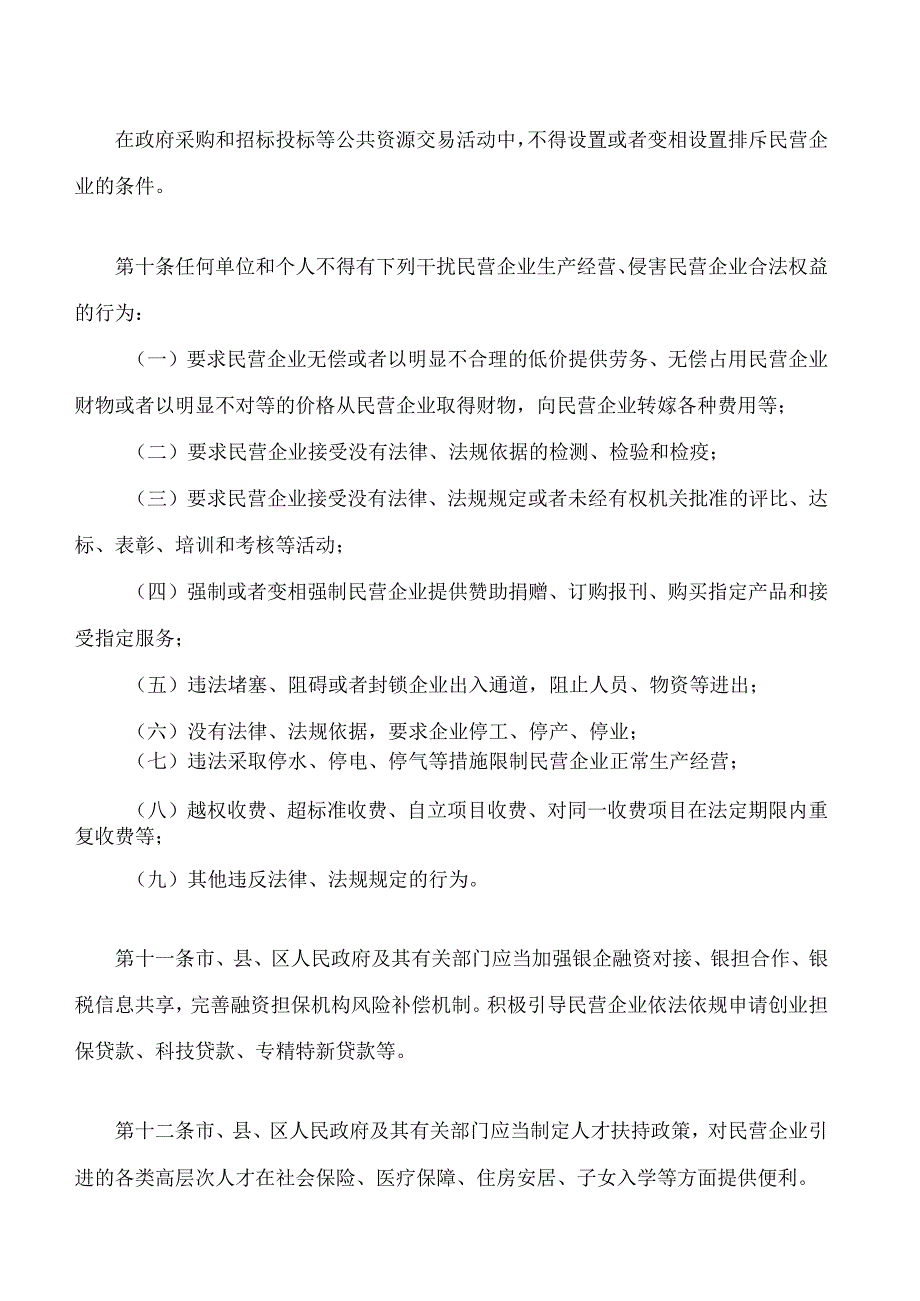 在政府采购和招标投标等公共资源交易活动中，不得设置或者变相设置排斥民营企业的条件。

第十条任何单位和个人不得有下列干扰民营企业生产经营、侵害民营企业合法权益的行为：

（一）要求民营企业无偿或者以明显不合理的低价提供劳务、无偿占用民营企业财物或者以明显不对等的价格从民营企业取得财物，向民营企业转嫁各种费用等；

（二）要求民营企业接受没有法律、法规依据的检测、检验和检疫；

（三）要求民营企业接受没有法律、法规规定或者未经有权机关批准的评比、达标、表彰、培训和考核等活动；

（四）强制或者变相强制民营企业提供赞助捐赠、订购报刊、购买指定产品和接受指定服务；

（五）违法堵塞、阻碍或者封锁企业出入通道，阻止人员、物资等进出；

（六）没有法律、法规依据，要求企业停工、停产、停业；
（七）违法采取停水、停电、停气等措施限制民营企业正常生产经营；

（八）越权收费、超标准收费、自立项目收费、对同一收费项目在法定期限内重复收费等；

（九）其他违反法律、法规规定的行为。

第十一条市、县、区人民政府及其有关部门应当加强银企融资对接、银担合作、银税信息共享，完善融资担保机构风险补偿机制。积极引导民营企业依法依规申请创业担保贷款、科技贷款、专精特新贷款等。

第十二条市、县、区人民政府及其有关部门应当制定人才扶持政策，对民营企业引进的各类高层次人才在社会保险、医疗保障、住房安居、子女入学等方面提供便利。